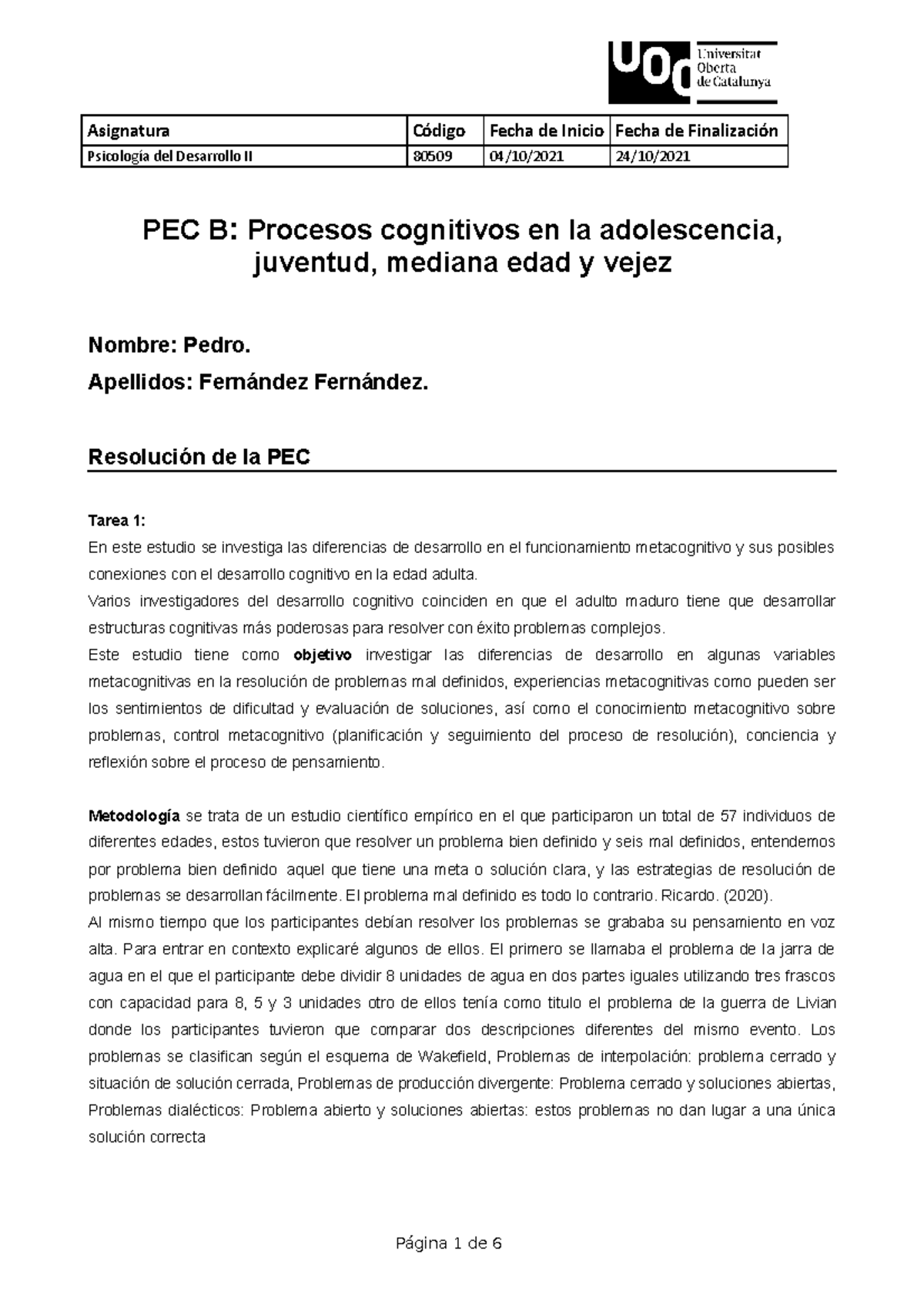 UOC Universitat Oberta de Catalunya

| Asignatura | Código | Fecha de Inicio | Fecha de Finalización |
|---|---|---|---|
| Psicología del Desarrollo II | 80509 | 04/10/2021 | 24/10/2021 |

PEC B: Procesos cognitivos en la adolescencia, juventud, mediana edad y vejez

Nombre: Pedro.

Apellidos: Fernández Fernández.

Resolución de la PEC

Tarea 1:
En este estudio se investiga las diferencias de desarrollo en el funcionamiento metacognitivo y sus posibles conexiones con el desarrollo cognitivo en la edad adulta.
Varios investigadores del desarrollo cognitivo coinciden en que el adulto maduro tiene que desarrollar estructuras cognitivas más poderosas para resolver con éxito problemas complejos.
Este estudio tiene como objetivo investigar las diferencias de desarrollo en algunas variables metacognitivas en la resolución de problemas mal definidos, experiencias metacognitivas como pueden ser los sentimientos de dificultad y evaluación de soluciones, así como el conocimiento metacognitivo sobre problemas, control metacognitivo (planificación y seguimiento del proceso de resolución), conciencia y reflexión sobre el proceso de pensamiento.

Metodología se trata de un estudio científico empírico en el que participaron un total de 57 individuos de diferentes edades, estos tuvieron que resolver un problema bien definido y seis mal definidos, entendemos por problema bien definido aquel que tiene una meta o solución clara, y las estrategias de resolución de problemas se desarrollan fácilmente. El problema mal definido es todo lo contrario. Ricardo. (2020).
Al mismo tiempo que los participantes debían resolver los problemas se grababa su pensamiento en voz alta. Para entrar en contexto explicaré algunos de ellos. El primero se llamaba el problema de la jarra de agua en el que el participante debe dividir 8 unidades de agua en dos partes iguales utilizando tres frascos con capacidad para 8, 5 y 3 unidades otro de ellos tenía como titulo el problema de la guerra de Livian donde los participantes tuvieron que comparar dos descripciones diferentes del mismo evento. Los problemas se clasifican según el esquema de Wakefield, Problemas de interpolación: problema cerrado y situación de solución cerrada, Problemas de producción divergente: Problema cerrado y soluciones abiertas, Problemas dialécticos: Problema abierto y soluciones abiertas: estos problemas no dan lugar a una única solución correcta

Página 1 de 6